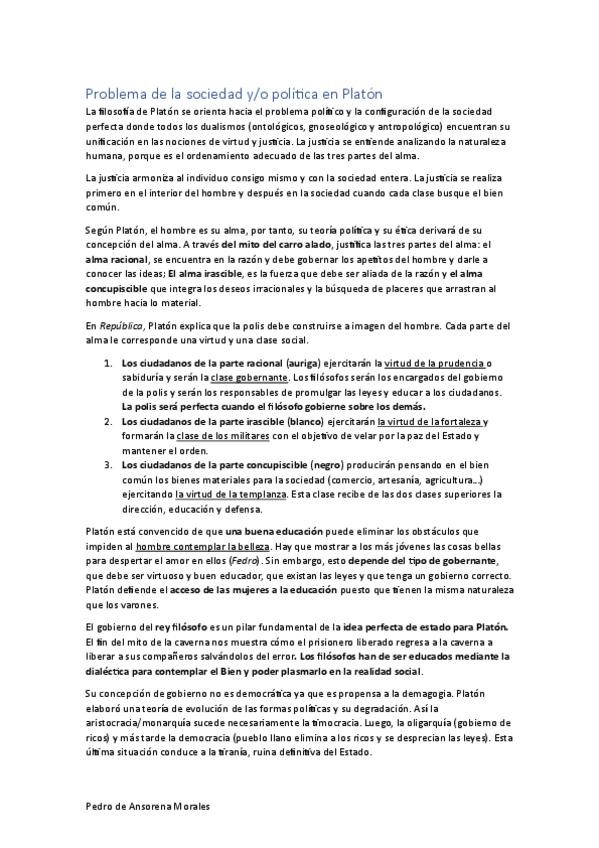 Problema de la sociedad y/o política en Platón

La filosofía de Platón se orienta hacia el problema político y la configuración de la sociedad perfecta donde todos los dualismos (ontológicos, gnoseológico y antropológico) encuentran su unificación en las nociones de virtud y justicia. La justicia se entiende analizando la naturaleza humana, porque es el ordenamiento adecuado de las tres partes del alma.

La justicia armoniza al individuo consigo mismo y con la sociedad entera. La justicia se realiza primero en el interior del hombre y después en la sociedad cuando cada clase busque el bien común.

Según Platón, el hombre es su alma, por tanto, su teoría política y su ética derivará de su concepción del alma. A través del mito del carro alado, justifica las tres partes del alma: el alma racional, se encuentra en la razón y debe gobernar los apetitos del hombre y darle a conocer las ideas; El alma irascible, es la fuerza que debe ser aliada de la razón y el alma concupiscible que integra los deseos irracionales y la búsqueda de placeres que arrastran al hombre hacia lo material.

En República, Platón explica que la polis debe construirse a imagen del hombre. Cada parte del alma le corresponde una virtud y una clase social.

1. Los ciudadanos de la parte racional (auriga) ejercitarán la virtud de la prudencia o sabiduría y serán la clase gobernante. Los filósofos serán los encargados del gobierno de la polis y serán los responsables de promulgar las leyes y educar a los ciudadanos. La polis será perfecta cuando el filósofo gobierne sobre los demás.
2. Los ciudadanos de la parte irascible (blanco) ejercitarán la virtud de la fortaleza y formarán la clase de los militares con el objetivo de velar por la paz del Estado y mantener el orden.
3. Los ciudadanos de la parte concupiscible (negro) producirán pensando en el bien común los bienes materiales para la sociedad (comercio, artesanía, agricultura...) ejercitando la virtud de la templanza. Esta clase recibe de las dos clases superiores la dirección, educación y defensa.

Platón está convencido de que una buena educación puede eliminar los obstáculos que impiden al hombre contemplar la belleza. Hay que mostrar a los más jóvenes las cosas bellas para despertar el amor en ellos (Fedro). Sin embargo, esto depende del tipo de gobernante, que debe ser virtuoso y buen educador, que existan las leyes y que tenga un gobierno correcto. Platón defiende el acceso de las mujeres a la educación puesto que tienen la misma naturaleza que los varones.

El gobierno del rey filósofo es un pilar fundamental de la idea perfecta de estado para Platón. El fin del mito de la caverna nos muestra cómo el prisionero liberado regresa a la caverna a liberar a sus compañeros salvándolos del error. Los filósofos han de ser educados mediante la dialéctica para contemplar el Bien y poder plasmarlo en la realidad social.

Su concepción de gobierno no es democrática ya que es propensa a la demagogia. Platón elaboró una teoría de evolución de las formas políticas y su degradación. Así la aristocracia/monarquía sucede necesariamente la timocracia. Luego, la oligarquía (gobierno de ricos) y más tarde la democracia (pueblo llano elimina a los ricos y se desprecian las leyes). Esta última situación conduce a la tiranía, ruina definitiva del Estado.

Pedro de Ansorena Morales